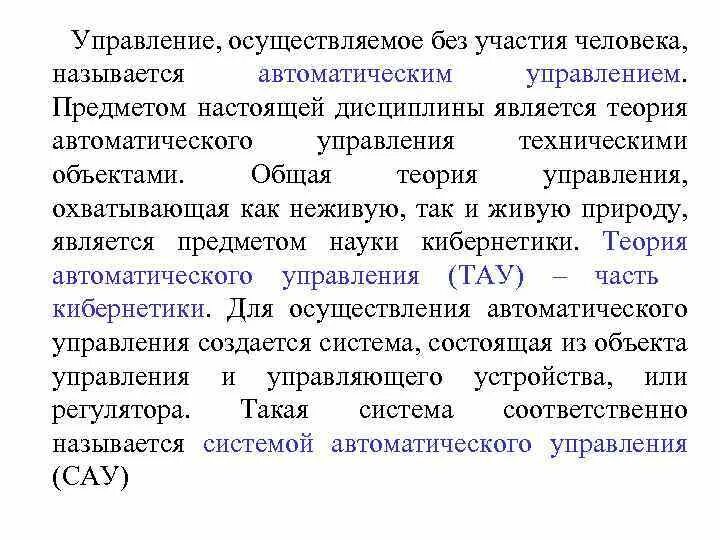 Управление, осуществляемое без участия человека, называется автоматическим управлением. Предметом настоящей дисциплины является теория автоматического управления техническими объектами. Общая теория управления, охватывающая как неживую, так и живую природу, является предметом науки кибернетики. Теория автоматического управления (ТАУ) – часть кибернетики. Для осуществления автоматического управления создается система, состоящая из объекта управления и управляющего устройства, или регулятора. Такая система соответственно называется системой автоматического управления (САУ)